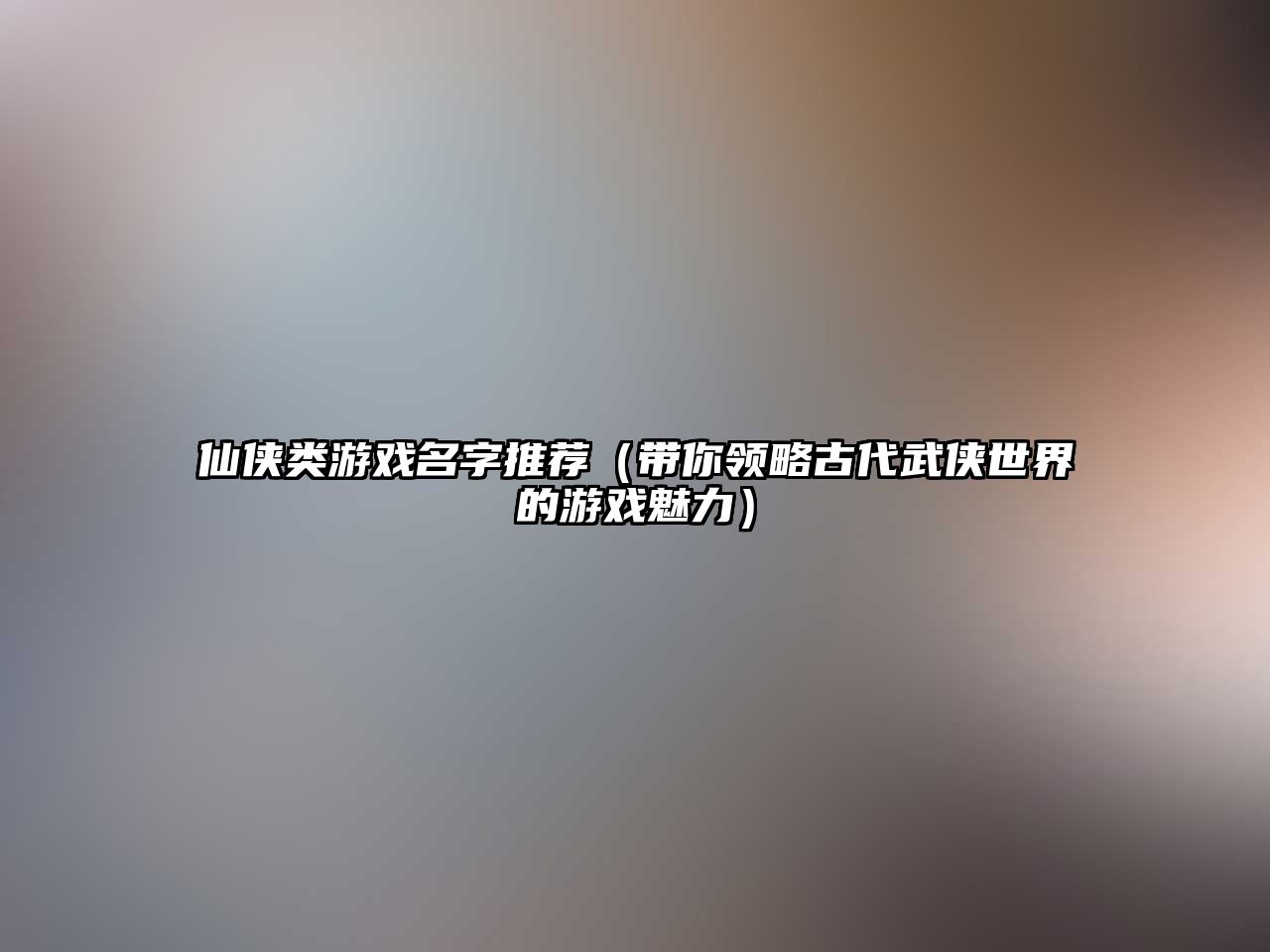 仙侠类游戏名字推荐（带你领略古代武侠世界的游戏魅力）